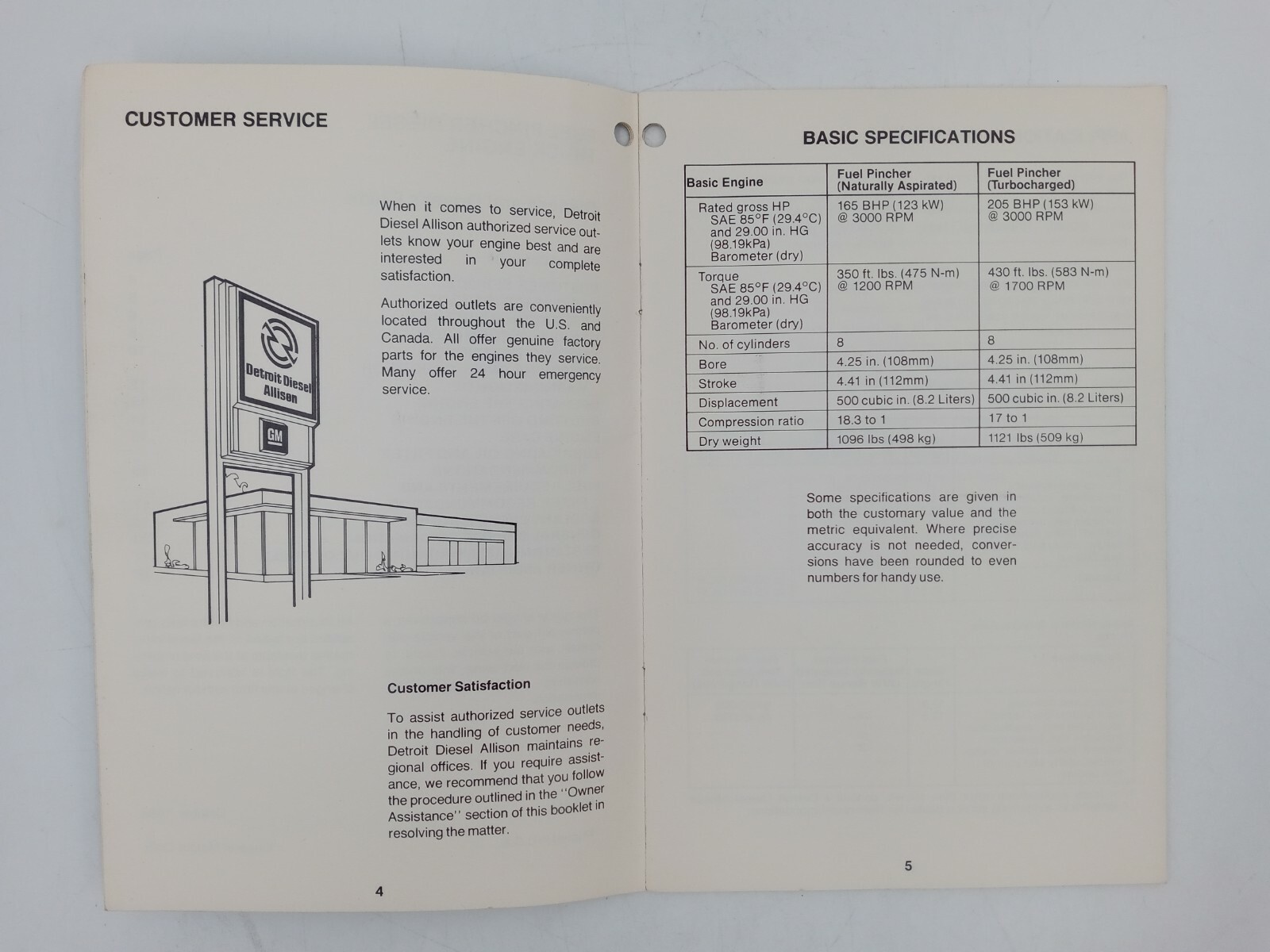 CUSTOMER SERVICE

When it comes to service, Detroit Diesel Allison authorized service outlets know your engine best and are interested in your complete satisfaction.

Authorized outlets are conveniently located throughout the U.S. and Canada. All offer genuine factory parts for the engines they service. Many offer 24 hour emergency service.

Detroit Diesel Allison

GM

Customer Satisfaction

To assist authorized service outlets in the handling of customer needs, Detroit Diesel Allison maintains regional offices. If you require assistance, we recommend that you follow the procedure outlined in the "Owner Assistance" section of this booklet in resolving the matter.

4

BASIC SPECIFICATIONS

| Basic Engine | Fuel Pincher (Naturally Aspirated) | Fuel Pincher (Turbocharged) |
|---|---|---|
| Rated gross HP SAE 85°F (29.4°C) and 29.00 in. HG (98.19kPa) Barometer (dry) | 165 BHP (123 kW) @ 3000 RPM | 205 BHP (153 kW) @ 3000 RPM |
| Torque SAE 85°F (29.4°C) and 29.00 in. HG (98.19kPa) Barometer (dry) | 350 ft. lbs. (475 N-m) @ 1200 RPM | 430 ft. lbs. (583 N-m) @ 1700 RPM |
| No. of cylinders | 8 | 8 |
| Bore | 4.25 in. (108mm) | 4.25 in. (108mm) |
| Stroke | 4.41 in (112mm) | 4.41 in (112mm) |
| Displacement | 500 cubic in. (8.2 Liters) | 500 cubic in. (8.2 Liters) |
| Compression ratio | 18.3 to 1 | 17 to 1 |
| Dry weight | 1096 lbs (498 kg) | 1121 lbs (509 kg) |

Some specifications are given in both the customary value and the metric equivalent. Where precise accuracy is not needed, conversions have been rounded to even numbers for handy use.

5